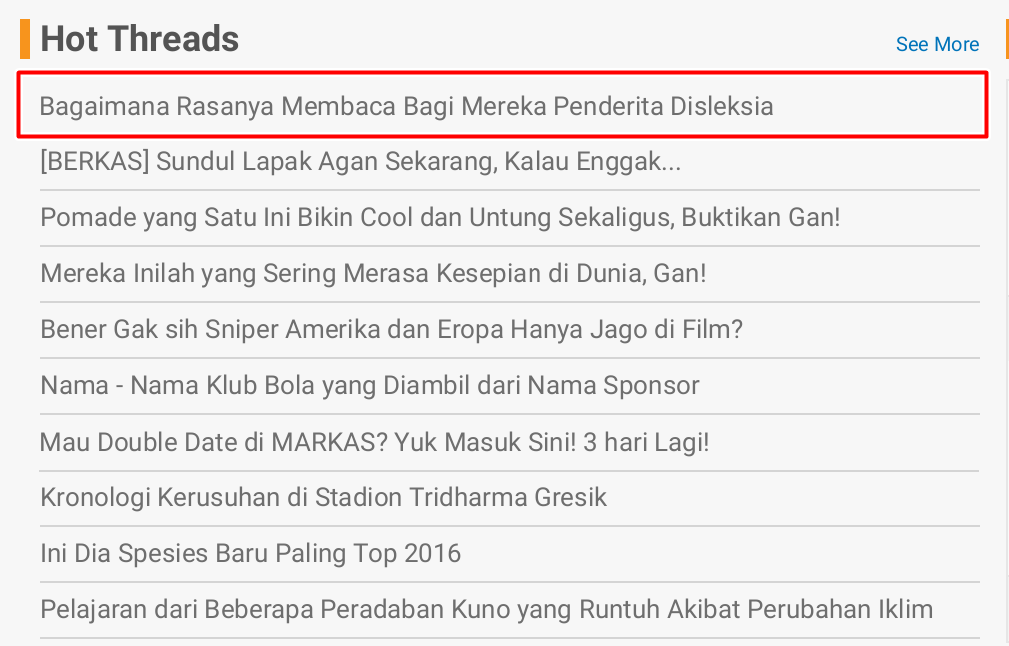 Hot Threads

See More

Bagaimana Rasanya Membaca Bagi Mereka Penderita Disleksia

[BERKAS] Sundul Lapak Agan Sekarang, Kalau Enggak...

Pomade yang Satu Ini Bikin Cool dan Untung Sekaligus, Buktikan Gan!

Mereka Inilah yang Sering Merasa Kesepian di Dunia, Gan!

Bener Gak sih Sniper Amerika dan Eropa Hanya Jago di Film?

Nama - Nama Klub Bola yang Diambil dari Nama Sponsor

Mau Double Date di MARKAS? Yuk Masuk Sini! 3 hari Lagi!

Kronologi Kerusuhan di Stadion Tridharma Gresik

Ini Dia Spesies Baru Paling Top 2016

Pelajaran dari Beberapa Peradaban Kuno yang Runtuh Akibat Perubahan Iklim